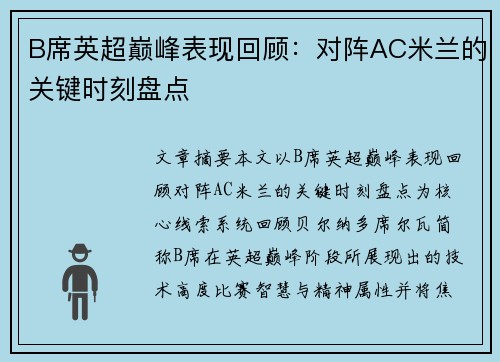 B席英超巅峰表现回顾：对阵AC米兰的关键时刻盘点

文章摘要本文以B席英超巅峰表现回顾对阵AC米兰的关键时刻盘点为核心线索系统回顾贝尔纳多席尔瓦简称B席在英超巅峰阶段所展现出的技术高度比赛智慧与精神属性并将焦